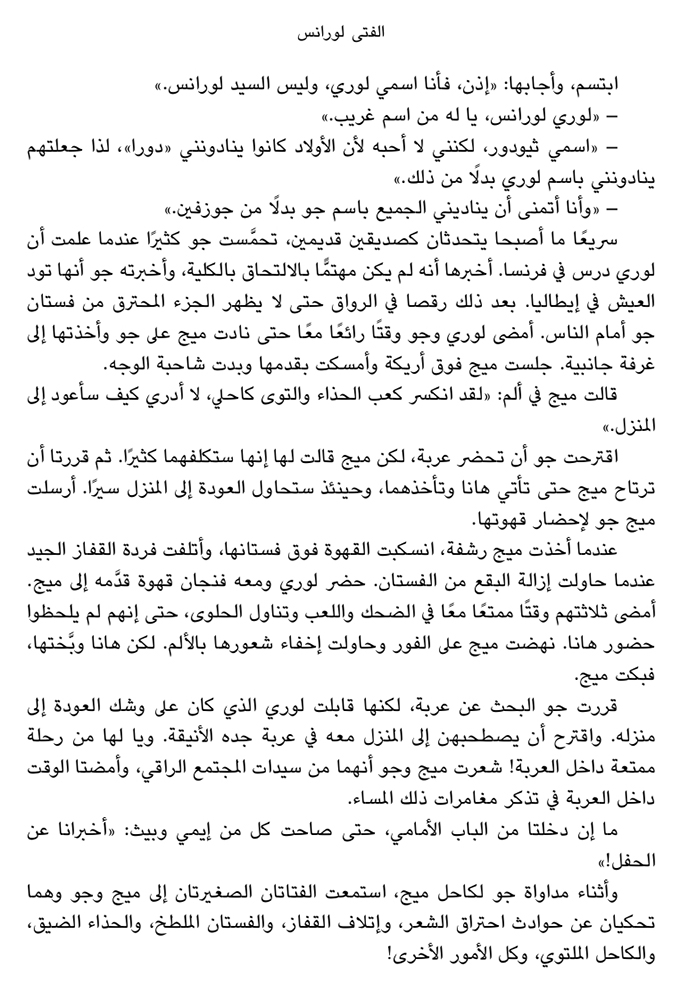 الفتى لورانس

ابتسم، وأجابها: «إذن، فأنا اسمي لوري، وليس السيد لورانس.»

– «لوري لورانس، يا له من اسم غريب.»

– «اسمي ثيودور، لكنني لا أحبه لأن الأولاد كانوا ينادونني «دورا»، لذا جعلتهم ينادونني باسم لوري بدلًا من ذلك.»

– «وأنا أتمنى أن يناديني الجميع باسم جو بدلًا من جوزفين.»

سريعًا ما أصبحا يتحدثان كصديقين قديمين، تحمَّست جو كثيرًا عندما علمت أن لوري درس في فرنسا. أخبرها أنه لم يكن مهتمًّا بالالتحاق بالكلية، وأخبرته جو أنها تود العيش في إيطاليا. بعد ذلك رقصا في الرواق حتى لا يظهر الجزء المحترق من فستان جو أمام الناس. أمضى لوري وجو وقتًا رائعًا معًا حتى نادت ميج على جو وأخذتها إلى غرفة جانبية. جلست ميج فوق أريكة وأمسكت بقدمها وبدت شاحبة الوجه.

قالت ميج في ألم: «لقد انكسر كعب الحذاء والتوى كاحلي، لا أدري كيف سأعود إلى المنزل.»

اقترحت جو أن تحضر عربة، لكن ميج قالت لها إنها ستكلفهما كثيرًا. ثم قررتا أن ترتاح ميج حتى تأتي هانا وتأخذهما، وحينئذ ستحاول العودة إلى المنزل سيرًا. أرسلت ميج جو لإحضار قهوتها.

عندما أخذت ميج رشفة، انسكبت القهوة فوق فستانها، وأتلفت فردة القفاز الجيد عندما حاولت إزالة البقع من الفستان. حضر لوري ومعه فنجان قهوة قدَّمه إلى ميج. أمضى ثلاثتهم وقتًا ممتعًا معًا في الضحك واللعب وتناول الحلوى، حتى إنهم لم يلحظوا حضور هانا. نهضت ميج على الفور وحاولت إخفاء شعورها بالألم. لكن هانا وبَّختها، فبكت ميج.

قررت جو البحث عن عربة، لكنها قابلت لوري الذي كان على وشك العودة إلى منزله. واقترح أن يصطحبهن إلى المنزل معه في عربة جده الأنيقة. ويا لها من رحلة ممتعة داخل العربة! شعرت ميج وجو أنهما من سيدات المجتمع الراقي، وأمضتا الوقت داخل العربة في تذكر مغامرات ذلك المساء.

ما إن دخلتا من الباب الأمامي، حتى صاحت كل من إيمي وبيث: «أخبرانا عن الحفل!»

وأثناء مداواة جو لكاحل ميج، استمعت الفتاتان الصغيرتان إلى ميج وجو وهما تحكيان عن حوادث احتراق الشعر، وإتلاف القفاز، والفستان الملطخ، والحذاء الضيق، والكاحل الملتوي، وكل الأمور الأخرى!